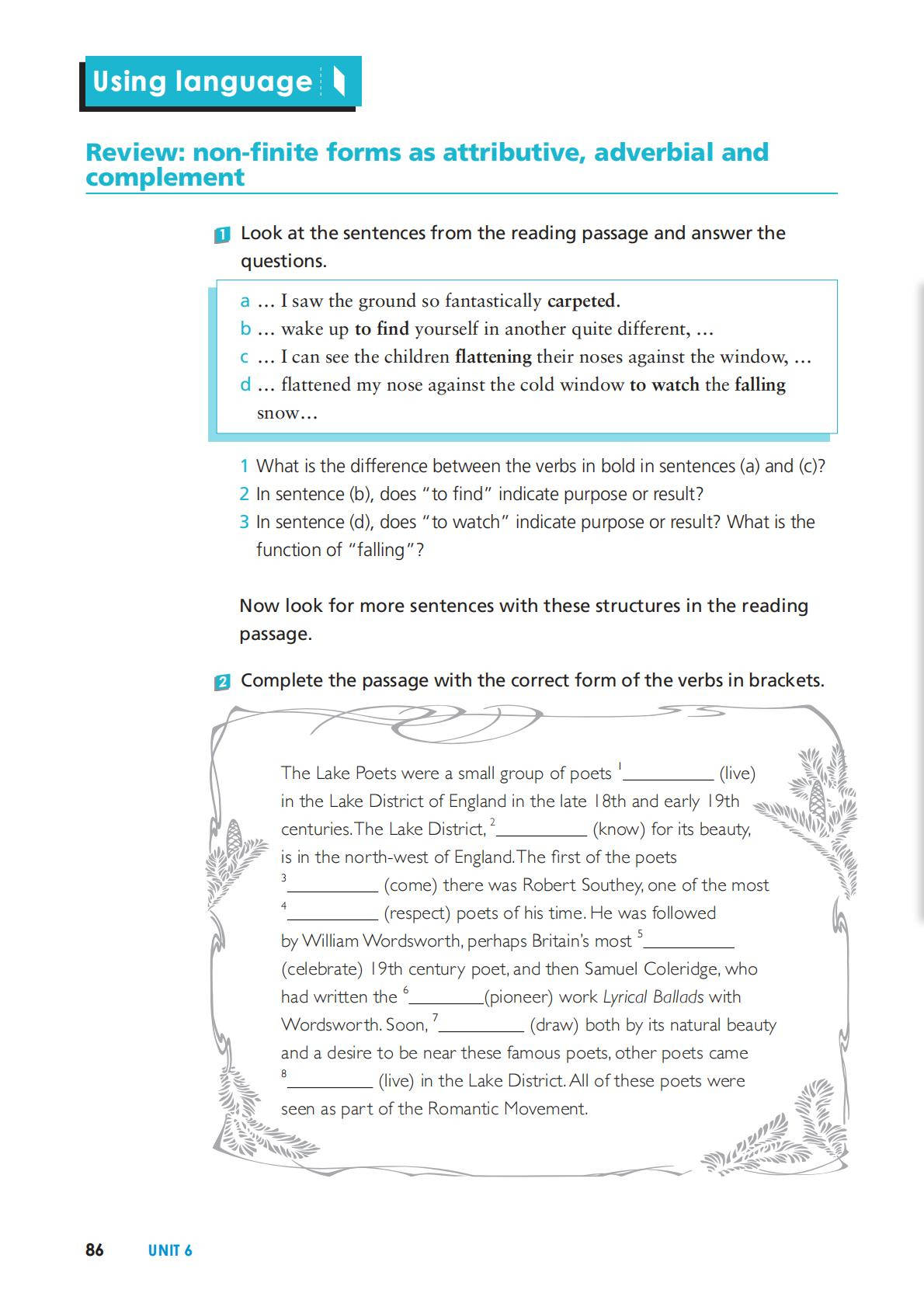 Using language

Review: non-finite forms as attributive, adverbial and complement

1 Look at the sentences from the reading passage and answer the questions.

a … I saw the ground so fantastically carpeted.
b … wake up to find yourself in another quite different, …
c … I can see the children flattening their noses against the window, …
d … flattened my nose against the cold window to watch the falling snow…

1 What is the difference between the verbs in bold in sentences (a) and (c)?
2 In sentence (b), does "to find" indicate purpose or result?
3 In sentence (d), does "to watch" indicate purpose or result? What is the function of "falling"?

Now look for more sentences with these structures in the reading passage.

2 Complete the passage with the correct form of the verbs in brackets.

The Lake Poets were a small group of poets $^1$__________ (live) in the Lake District of England in the late 18th and early 19th centuries. The Lake District, $^2$__________ (know) for its beauty, is in the north-west of England. The first of the poets $^3$__________ (come) there was Robert Southey, one of the most $^4$__________ (respect) poets of his time. He was followed by William Wordsworth, perhaps Britain's most $^5$__________ (celebrate) 19th century poet, and then Samuel Coleridge, who had written the $^6$________(pioneer) work Lyrical Ballads with Wordsworth. Soon, $^7$__________ (draw) both by its natural beauty and a desire to be near these famous poets, other poets came $^8$__________ (live) in the Lake District. All of these poets were seen as part of the Romantic Movement.

86 UNIT 6